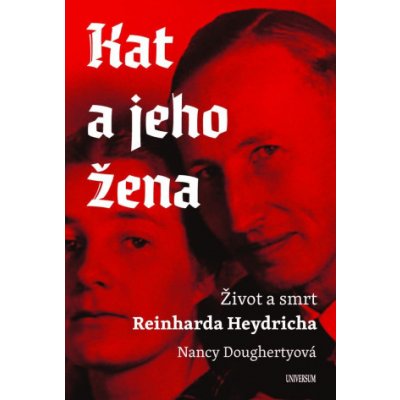 Kat a jeho žena

Život a smrt
Reinharda Heydricha

Nancy Doughertyová

UNIVERSUM